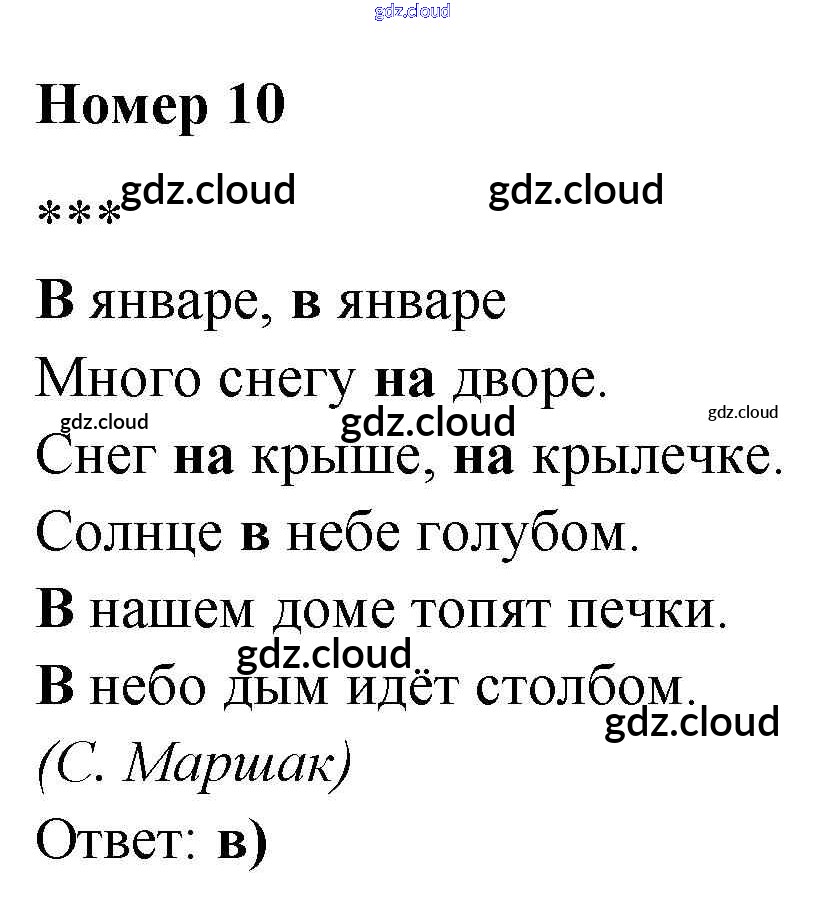 Номер 10

***

В январе, в январе
Много снегу на дворе.
Снег на крыше, на крылечке.
Солнце в небе голубом.
В нашем доме топят печки.
В небо дым идёт столбом.
(С. Маршак)

Ответ: в)

gdz.cloud